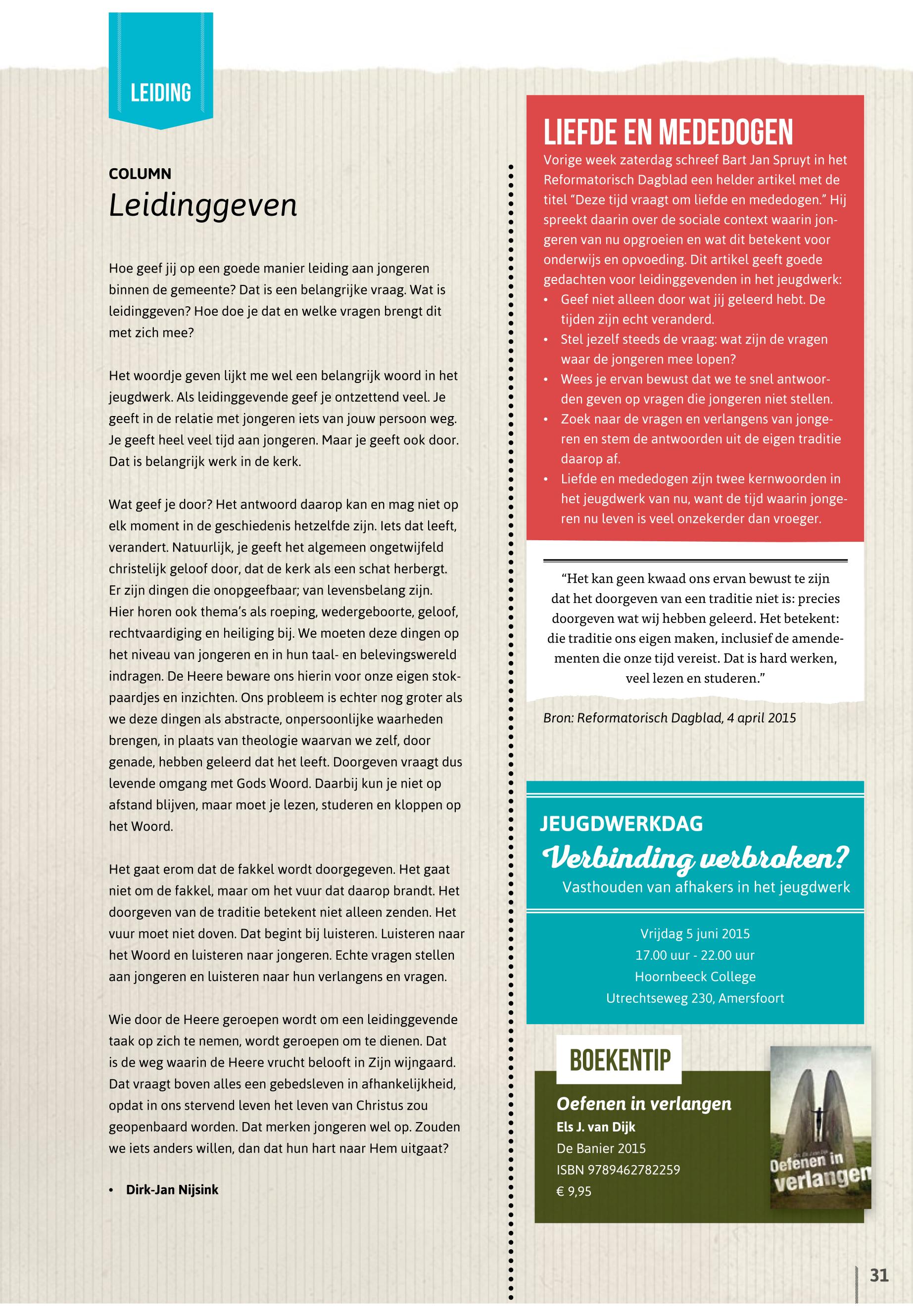 LEIDING

COLUMN
Leidinggeven

Hoe geef jij op een goede manier leiding aan jongeren binnen de gemeente? Dat is een belangrijke vraag. Wat is leidinggeven? Hoe doe je dat en welke vragen brengt dit met zich mee?

Het woordje geven lijkt me wel een belangrijk woord in het jeugdwerk. Als leidinggevende geef je ontzettend veel. Je geeft in de relatie met jongeren iets van jouw persoon weg. Je geeft heel veel tijd aan jongeren. Maar je geeft ook door. Dat is belangrijk werk in de kerk.

Wat geef je door? Het antwoord daarop kan en mag niet op elk moment in de geschiedenis hetzelfde zijn. Iets dat leeft, verandert. Natuurlijk, je geeft het algemeen ongetwijfeld christelijk geloof door, dat de kerk als een schat herbergt. Er zijn dingen die onopgeefbaar; van levensbelang zijn. Hier horen ook thema's als roeping, wedergeboorte, geloof, rechtvaardiging en heiliging bij. We moeten deze dingen op het niveau van jongeren en in hun taal- en belevingswereld indragen. De Heere beware ons hierin voor onze eigen stokpaardjes en inzichten. Ons probleem is echter nog groter als we deze dingen als abstracte, onpersoonlijke waarheden brengen, in plaats van theologie waarvan we zelf, door genade, hebben geleerd dat het leeft. Doorgeven vraagt dus levende omgang met Gods Woord. Daarbij kun je niet op afstand blijven, maar moet je lezen, studeren en kloppen op het Woord.

Het gaat erom dat de fakkel wordt doorgegeven. Het gaat niet om de fakkel, maar om het vuur dat daarop brandt. Het doorgeven van de traditie betekent niet alleen zenden. Het vuur moet niet doven. Dat begint bij luisteren. Luisteren naar het Woord en luisteren naar jongeren. Echte vragen stellen aan jongeren en luisteren naar hun verlangens en vragen.

Wie door de Heere geroepen wordt om een leidinggevende taak op zich te nemen, wordt geroepen om te dienen. Dat is de weg waarin de Heere vrucht belooft in Zijn wijngaard. Dat vraagt boven alles een gebedsleven in afhankelijkheid, opdat in ons stervend leven het leven van Christus zou geopenbaard worden. Dat merken jongeren wel op. Zouden we iets anders willen, dan dat hun hart naar Hem uitgaat?

• Dirk-Jan Nijsink

LIEFDE EN MEDEDOGEN
Vorige week zaterdag schreef Bart Jan Spruyt in het Reformatorisch Dagblad een helder artikel met de titel "Deze tijd vraagt om liefde en mededogen." Hij spreekt daarin over de sociale context waarin jongeren van nu opgroeien en wat dit betekent voor onderwijs en opvoeding. Dit artikel geeft goede gedachten voor leidinggevenden in het jeugdwerk:
• Geef niet alleen door wat jij geleerd hebt. De tijden zijn echt veranderd.
• Stel jezelf steeds de vraag: wat zijn de vragen waar de jongeren mee lopen?
• Wees je ervan bewust dat we te snel antwoorden geven op vragen die jongeren niet stellen.
• Zoek naar de vragen en verlangens van jongeren en stem de antwoorden uit de eigen traditie daarop af.
• Liefde en mededogen zijn twee kernwoorden in het jeugdwerk van nu, want de tijd waarin jongeren nu leven is veel onzekerder dan vroeger.

"Het kan geen kwaad ons ervan bewust te zijn dat het doorgeven van een traditie niet is: precies doorgeven wat wij hebben geleerd. Het betekent: die traditie ons eigen maken, inclusief de amendementen die onze tijd vereist. Dat is hard werken, veel lezen en studeren."

Bron: Reformatorisch Dagblad, 4 april 2015

JEUGDWERKDAG
Verbinding verbroken?
Vasthouden van afhakers in het jeugdwerk

Vrijdag 5 juni 2015
17.00 uur - 22.00 uur
Hoornbeeck College
Utrechtseweg 230, Amersfoort

BOEKENTIP
Oefenen in verlangen
Els J. van Dijk
De Banier 2015
ISBN 9789462782259
€ 9,95

Oefenen in verlangen

31